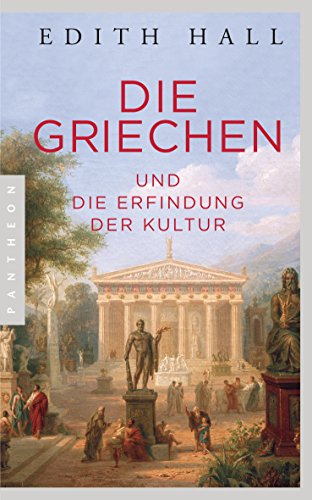 EDITH HALL

DIE GRIECHEN

UND DIE ERFINDUNG DER KULTUR

PANTHEON